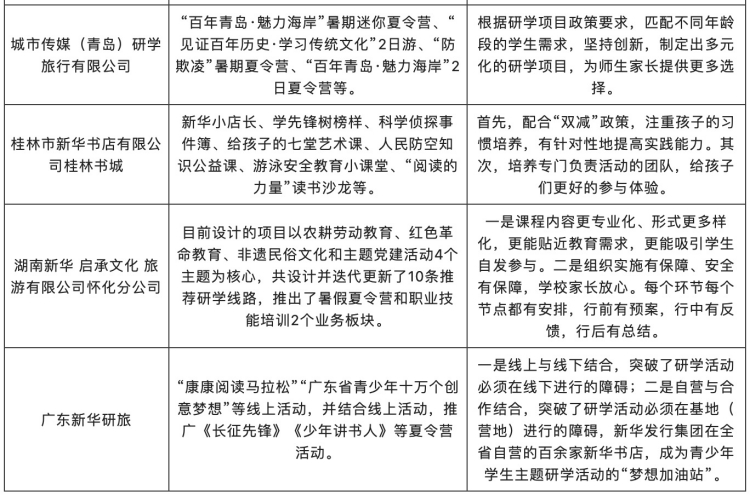 | | | |
|---|---|---|
| 城市传媒（青岛）研学旅行有限公司 | “百年青岛·魅力海岸”暑期迷你夏令营、“见证百年历史·学习传统文化”2日游、“防欺凌”暑期夏令营、“百年青岛·魅力海岸”2日夏令营等。 | 根据研学项目政策要求，匹配不同年龄段的学生需求，坚持创新，制定出多元化的研学项目，为师生家长提供更多选择。 |
| 桂林市新华书店有限公司桂林书城 | 新华小店长、学先锋树榜样、科学侦探事件簿、给孩子的七堂艺术课、人民防空知识公益课、游泳安全教育小课堂、“阅读的力量”读书沙龙等。 | 首先，配合“双减”政策，注重孩子的习惯培养，有针对性地提高实践能力。其次，培养专门负责活动的团队，给孩子们更好的参与体验。 |
| 湖南新华 启承文化 旅游有限公司怀化分公司 | 目前设计的项目以农耕劳动教育、红色革命教育、非遗民俗文化和主题党建活动4个主题为核心，共设计并迭代更新了10条推荐研学线路，推出了暑假夏令营和职业技能培训2个业务板块。 | 一是课程内容更专业化、形式更多样化，更能贴近教育需求，更能吸引学生自发参与。二是组织实施有保障、安全有保障，学校家长放心。每个环节每个节点都有安排，行前有预案，行中有反馈，行后有总结。 |
| 广东新华研旅 | “康康阅读马拉松”“广东省青少年十万个创意梦想”等线上活动，并结合线上活动，推广《长征先锋》《少年讲书人》等夏令营活动。 | 一是线上与线下结合，突破了研学活动必须在线下进行的障碍；二是自营与合作结合，突破了研学活动必须在基地（营地）进行的障碍，新华发行集团在全省自营的百余家新华书店，成为青少年学生主题研学活动的“梦想加油站”。 |